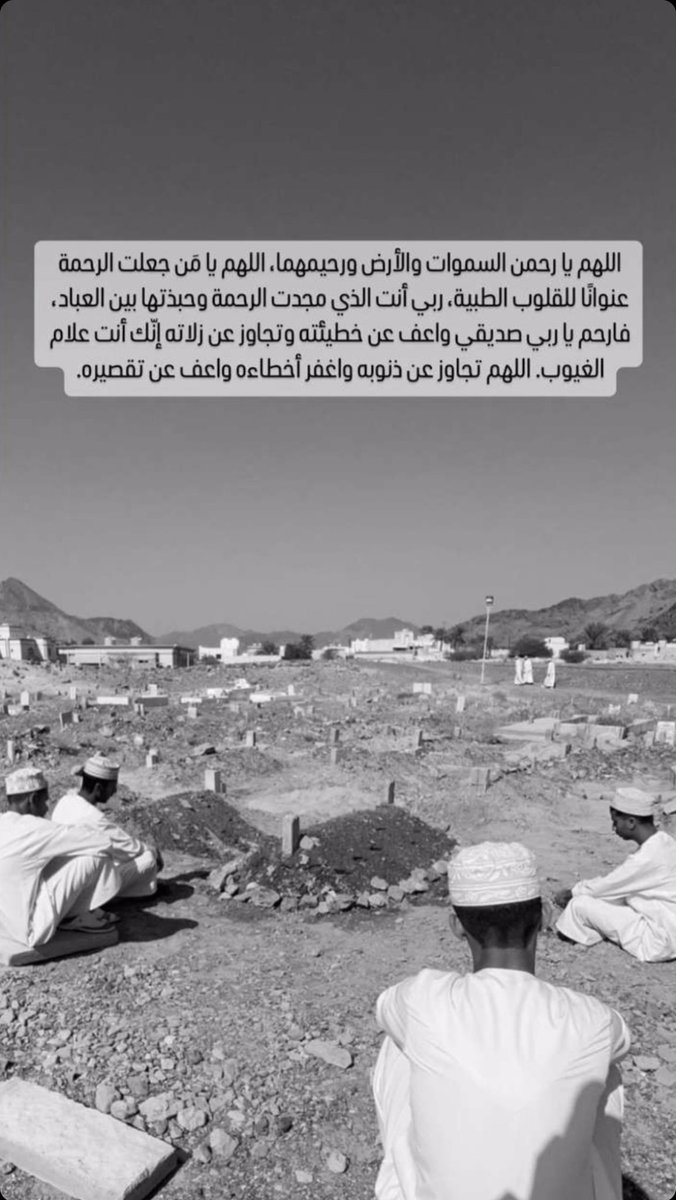 اللهم يا رحمن السموات والأرض ورحيمهما، اللهم يا مَن جعلت الرحمة عنوانًا للقلوب الطيبة، ربي أنت الذي مجدت الرحمة وحبذتها بين العباد، فارحم يا ربي صديقي واعف عن خطيئته وتجاوز عن زلاته إنّك أنت علام الغيوب. اللهم تجاوز عن ذنوبه واغفر أخطاءه واعف عن تقصيره.